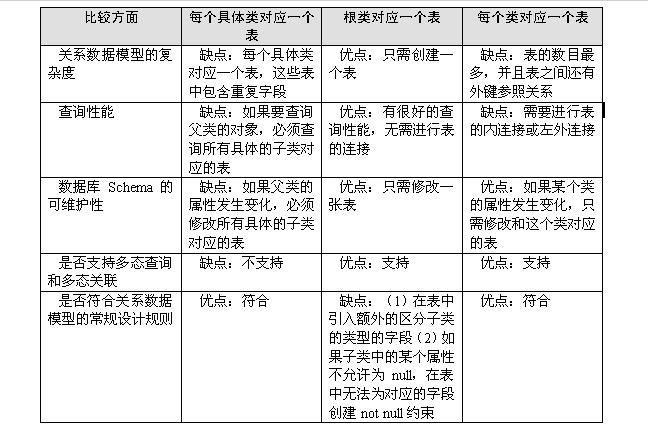 | 比较方面 | 每个具体类对应一个表 | 根类对应一个表 | 每个类对应一个表 |
|---|---|---|---|
| 关系数据模型的复杂度 | 缺点：每个具体类对应一个表，这些表中包含重复字段 | 优点：只需创建一个表 | 缺点：表的数目最多，并且表之间还有外键参照关系 |
| 查询性能 | 缺点：如果要查询父类的对象，必须查询所有具体的子类对应的表 | 优点：有很好的查询性能，无需进行表的连接 | 缺点：需要进行表的内连接或左外连接 |
| 数据库 Schema 的可维护性 | 缺点：如果父类的属性发生变化，必须修改所有具体的子类对应的表 | 优点：只需修改一张表 | 优点：如果某个类的属性发生变化，只需修改和这个类对应的表 |
| 是否支持多态查询和多态关联 | 缺点：不支持 | 优点：支持 | 优点：支持 |
| 是否符合关系数据模型的常规设计规则 | 优点：符合 | 缺点：（1）在表中引入额外的区分子类的类型的字段（2）如果子类中的某个属性不允许为 null，在表中无法为对应的字段创建 not null 约束 | 优点：符合 |